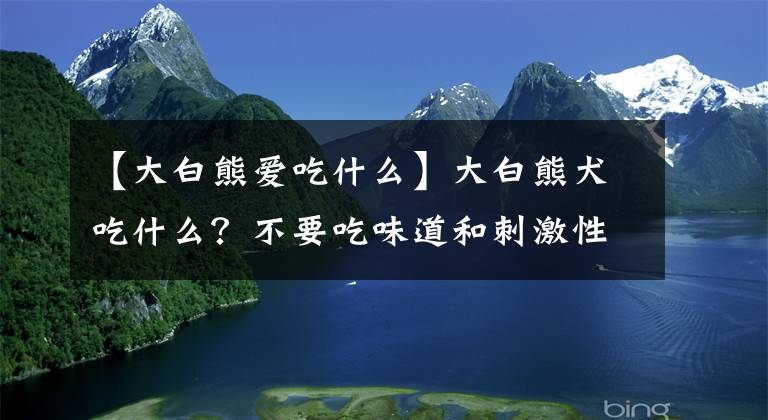 【大白熊爱吃什么】大白熊犬吃什么？不要吃味道和刺激性

bing